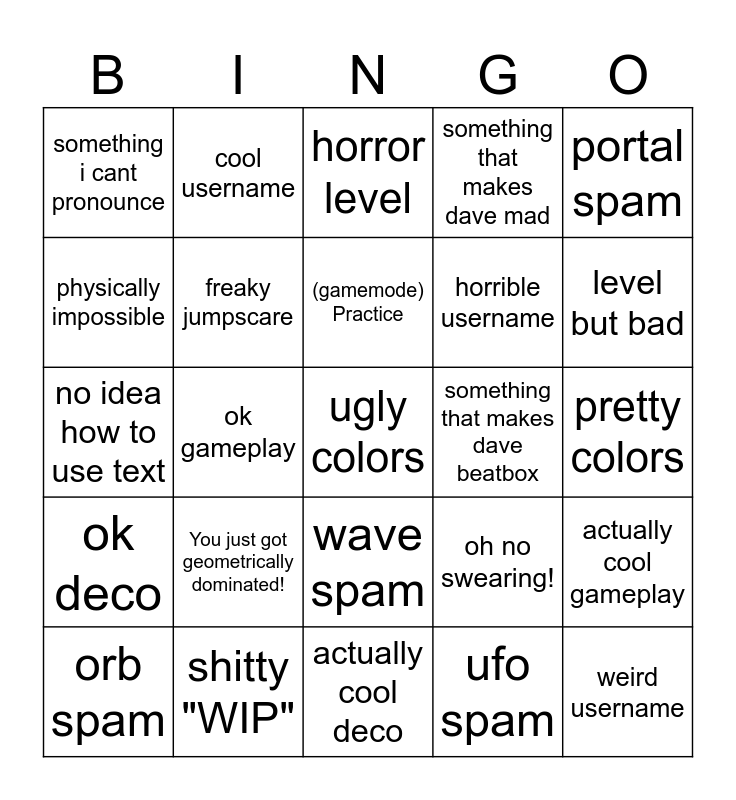 | B | I | N | G | O |
|---|---|---|---|---|
| something i cant pronounce | cool username | horror level | something that makes dave mad | portal spam |
| physically impossible | freaky jumpscare | (gamemode) Practice | horrible username | level but bad |
| no idea how to use text | ok gameplay | ugly colors | something that makes dave beatbox | pretty colors |
| ok deco | You just got geometrically dominated! | wave spam | oh no swearing! | actually cool gameplay |
| orb spam | shitty "WIP" | actually cool deco | ufo spam | weird username |